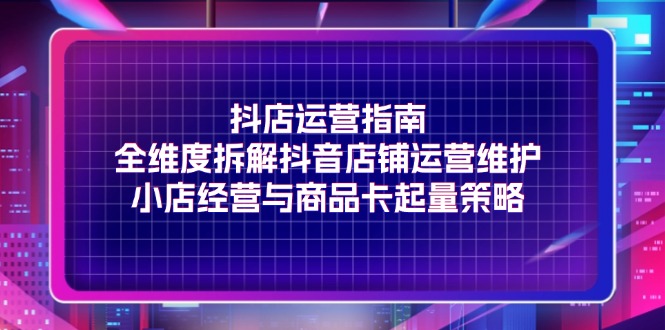 抖店运营指南
全维度拆解抖音店铺运营维护
小店经营与商品卡起量策略